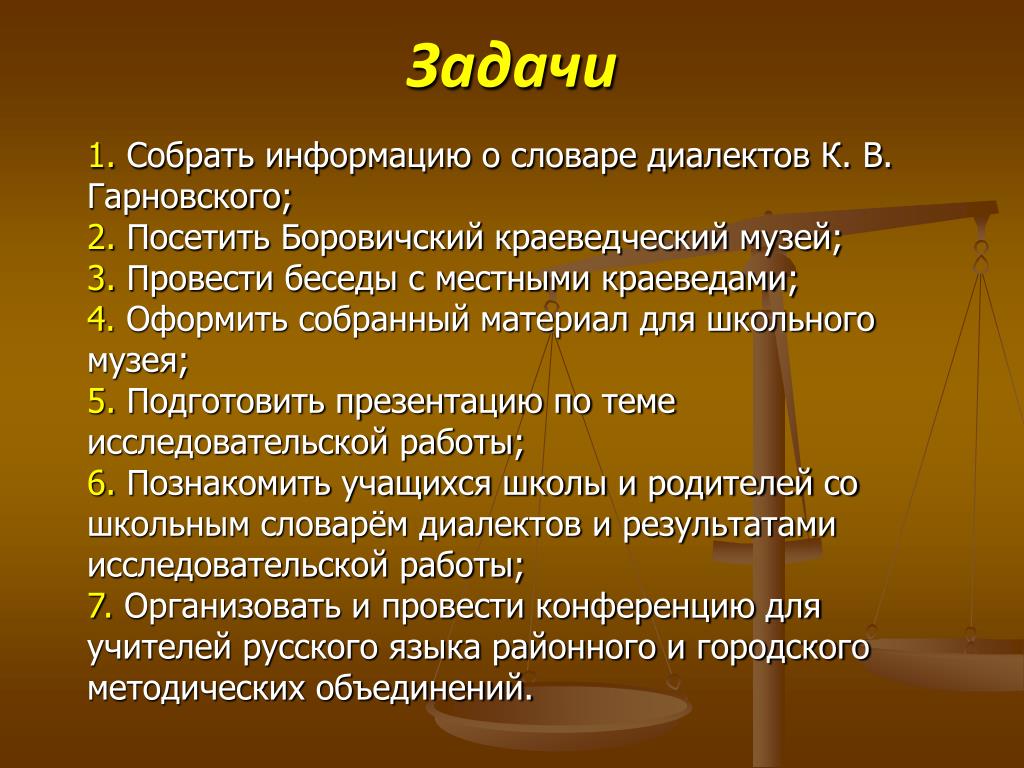 Задачи

1. Собрать информацию о словаре диалектов К. В. Гарновского;
2. Посетить Боровичский краеведческий музей;
3. Провести беседы с местными краеведами;
4. Оформить собранный материал для школьного музея;
5. Подготовить презентацию по теме исследовательской работы;
6. Познакомить учащихся школы и родителей со школьным словарём диалектов и результатами исследовательской работы;
7. Организовать и провести конференцию для учителей русского языка районного и городского методических объединений.